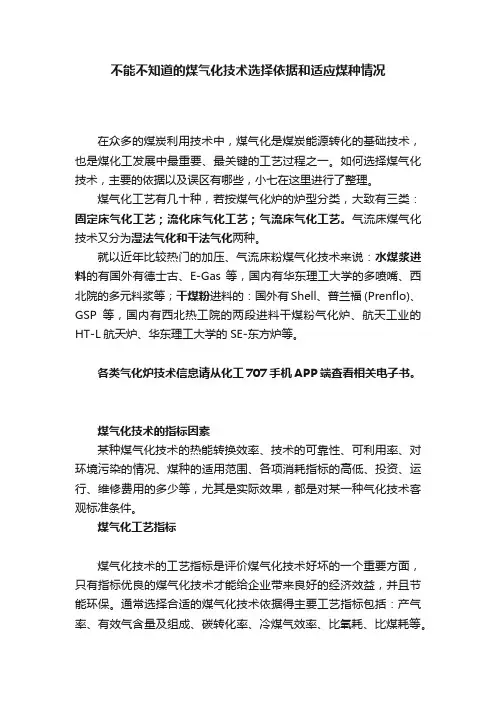 不能不知道的煤气化技术选择依据和适应煤种情况

在众多的煤炭利用技术中，煤气化是煤炭能源转化的基础技术，也是煤化工发展中最重要、最关键的工艺过程之一。如何选择煤气化技术，主要的依据以及误区有哪些，小七在这里进行了整理。

煤气化工艺有几十种，若按煤气化炉的炉型分类，大致有三类：固定床气化工艺；流化床气化工艺；气流床气化工艺。气流床煤气化技术又分为湿法气化和干法气化两种。

就以近年比较热门的加压、气流床粉煤气化技术来说：水煤浆进料的有国外有德士古、E-Gas 等，国内有华东理工大学的多喷嘴、西北院的多元料浆等；干煤粉进料的：国外有 Shell、普兰福 (Prenflo)、GSP 等，国内有西北热工院的两段进料干煤粉气化炉、航天工业的 HT-L 航天炉、华东理工大学的 SE-东方炉等。

各类气化炉技术信息请从化工 707 手机 APP 端查看相关电子书。

煤气化技术的指标因素

某种煤气化技术的热能转换效率、技术的可靠性、可利用率、对环境污染的情况、煤种的适用范围、各项消耗指标的高低、投资、运行、维修费用的多少等，尤其是实际效果，都是对某一种气化技术客观标准条件。

煤气化工艺指标

煤气化技术的工艺指标是评价煤气化技术好坏的一个重要方面，只有指标优良的煤气化技术才能给企业带来良好的经济效益，并且节能环保。通常选择合适的煤气化技术依据得主要工艺指标包括：产气率、有效气含量及组成、碳转化率、冷煤气效率、比氧耗、比煤耗等。